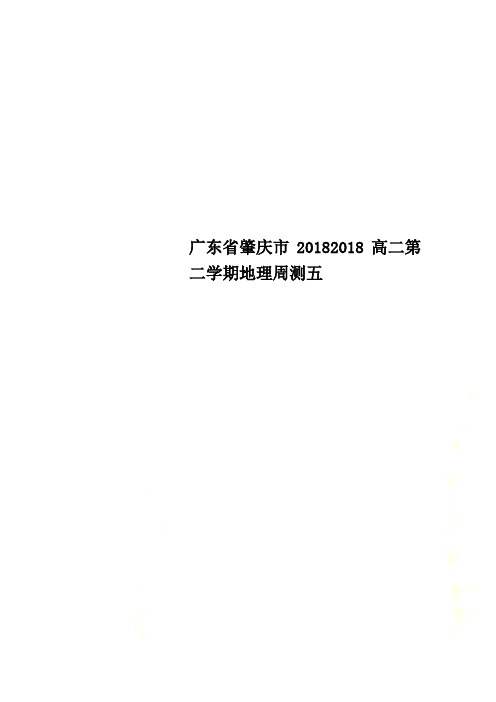 广东省肇庆市 20182018 高二第二学期地理周测五